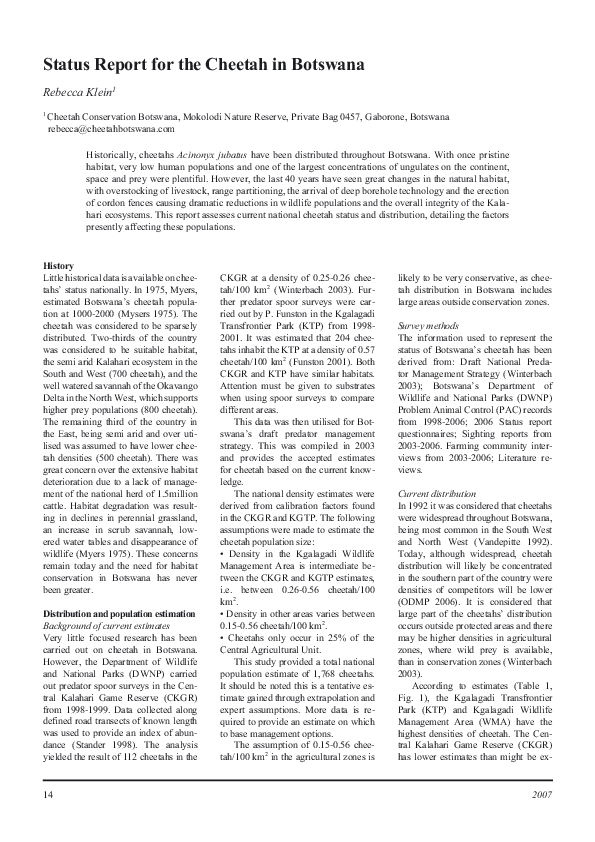 Status Report for the Cheetah in Botswana

Rebecca Klein$^1$

$^1$Cheetah Conservation Botswana, Mokolodi Nature Reserve, Private Bag 0457, Gaborone, Botswana
rebecca@cheetahbotswana.com

Historically, cheetahs Acinonyx jubatus have been distributed throughout Botswana. With once pristine habitat, very low human populations and one of the largest concentrations of ungulates on the continent, space and prey were plentiful. However, the last 40 years have seen great changes in the natural habitat, with overstocking of livestock, range partitioning, the arrival of deep borehole technology and the erection of cordon fences causing dramatic reductions in wildlife populations and the overall integrity of the Kalahari ecosystems. This report assesses current national cheetah status and distribution, detailing the factors presently affecting these populations.

History
Little historical data is available on cheetahs' status nationally. In 1975, Myers, estimated Botswana's cheetah population at 1000-2000 (Mysers 1975). The cheetah was considered to be sparsely distributed. Two-thirds of the country was considered to be suitable habitat, the semi arid Kalahari ecosystem in the South and West (700 cheetah), and the well watered savannah of the Okavango Delta in the North West, which supports higher prey populations (800 cheetah). The remaining third of the country in the East, being semi arid and over utilised was assumed to have lower cheetah densities (500 cheetah). There was great concern over the extensive habitat deterioration due to a lack of management of the national herd of 1.5million cattle. Habitat degradation was resulting in declines in perennial grassland, an increase in scrub savannah, lowered water tables and disappearance of wildlife (Myers 1975). These concerns remain today and the need for habitat conservation in Botswana has never been greater.

Distribution and population estimation
Background of current estimates
Very little focused research has been carried out on cheetah in Botswana. However, the Department of Wildlife and National Parks (DWNP) carried out predator spoor surveys in the Central Kalahari Game Reserve (CKGR) from 1998-1999. Data collected along defined road transects of known length was used to provide an index of abundance (Stander 1998). The analysis yielded the result of 112 cheetahs in the CKGR at a density of 0.25-0.26 cheetah/100 km$^2$ (Winterbach 2003). Further predator spoor surveys were carried out by P. Funston in the Kgalagadi Transfrontier Park (KTP) from 1998-2001. It was estimated that 204 cheetahs inhabit the KTP at a density of 0.57 cheetah/100 km$^2$ (Funston 2001). Both CKGR and KTP have similar habitats. Attention must be given to substrates when using spoor surveys to compare different areas.

This data was then utilised for Botswana's draft predator management strategy. This was compiled in 2003 and provides the accepted estimates for cheetah based on the current knowledge.

The national density estimates were derived from calibration factors found in the CKGR and KGTP. The following assumptions were made to estimate the cheetah population size:
• Density in the Kgalagadi Wildlife Management Area is intermediate between the CKGR and KGTP estimates, i.e. between 0.26-0.56 cheetah/100 km$^2$.
• Density in other areas varies between 0.15-0.56 cheetah/100 km$^2$.
• Cheetahs only occur in 25% of the Central Agricultural Unit.

This study provided a total national population estimate of 1,768 cheetahs. It should be noted this is a tentative estimate gained through extrapolation and expert assumptions. More data is required to provide an estimate on which to base management options.

The assumption of 0.15-0.56 cheetah/100 km$^2$ in the agricultural zones is likely to be very conservative, as cheetah distribution in Botswana includes large areas outside conservation zones.

Survey methods
The information used to represent the status of Botswana's cheetah has been derived from: Draft National Predator Management Strategy (Winterbach 2003); Botswana's Department of Wildlife and National Parks (DWNP) Problem Animal Control (PAC) records from 1998-2006; 2006 Status report questionnaires; Sighting reports from 2003-2006. Farming community interviews from 2003-2006; Literature reviews.

Current distribution
In 1992 it was considered that cheetahs were widespread throughout Botswana, being most common in the South West and North West (Vandepitte 1992). Today, although widespread, cheetah distribution will likely be concentrated in the southern part of the country were densities of competitors will be lower (ODMP 2006). It is considered that large part of the cheetahs' distribution occurs outside protected areas and there may be higher densities in agricultural zones, where wild prey is available, than in conservation zones (Winterbach 2003).

According to estimates (Table 1, Fig. 1), the Kgalagadi Transfrontier Park (KTP) and Kgalagadi Wildlife Management Area (WMA) have the highest densities of cheetah. The Central Kalahari Game Reserve (CKGR) has lower estimates than might be ex-

14 2007